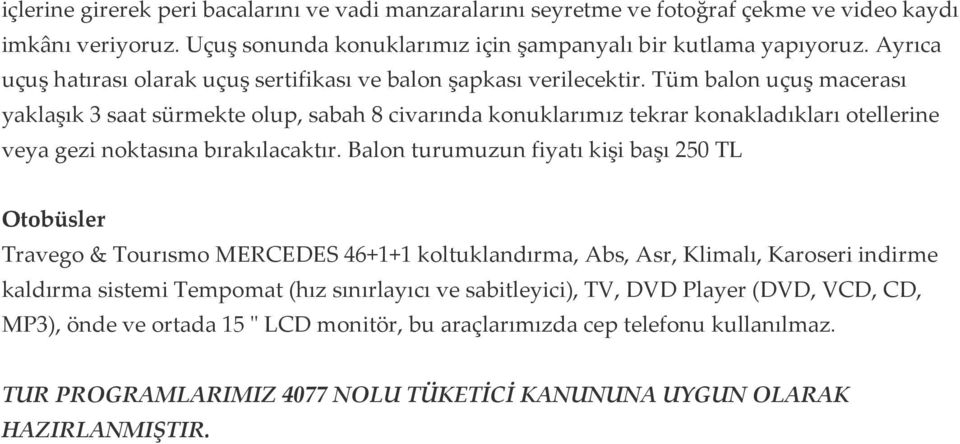 içlerine girerek peri bacalarını ve vadi manzaralarını seyretme ve fotoğraf çekme ve video kaydı imkânı veriyoruz. Uçuş sonunda konuklarımız için şampanyalı bir kutlama yapıyoruz. Ayrıca uçuş hatırası olarak uçuş sertifikası ve balon şapkası verilecektir. Tüm balon uçuş macerası yaklaşık 3 saat sürmekte olup, sabah 8 civarında konuklarımız tekrar konakladıkları otellerine veya gezi noktasına bırakılacaktır. Balon turumuzun fiyatı kişi başı 250 TL

Otobüsler

Travego & Tourısmo MERCEDES 46+1+1 koltuklandırma, Abs, Asr, Klimalı, Karoseri indirme kaldırma sistemi Tempomat (hız sınırlayıcı ve sabitleyici), TV, DVD Player (DVD, VCD, CD, MP3), önde ve ortada 15 " LCD monitör, bu araçlarımızda cep telefonu kullanılmaz.

TUR PROGRAMLARIMIZ 4077 NOLU TÜKETİCİ KANUNUNA UYGUN OLARAK HAZIRLANMIŞTIR.